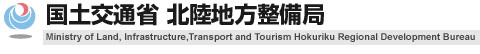 国土交通省 北陸地方整備局

Ministry of Land, Infrastructure,Transport and Tourism Hokuriku Regional Development Bureau